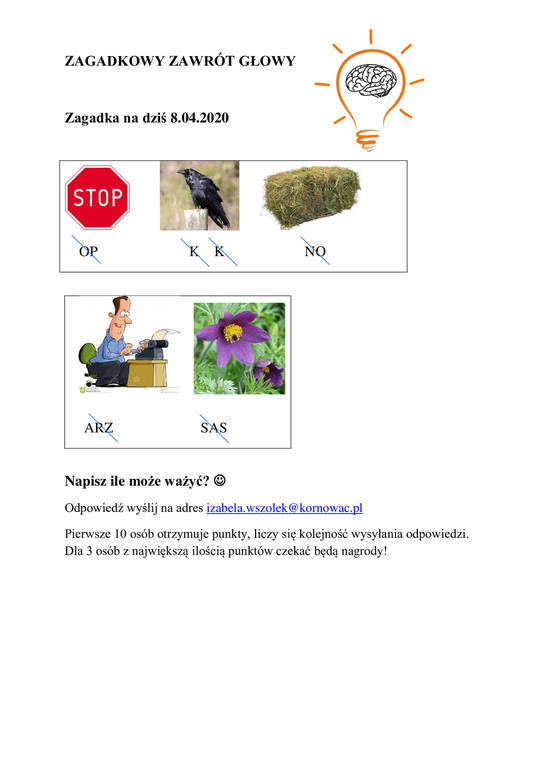 ZAGADKOWY ZAWRÓT GŁOWY

Zagadka na dziś 8.04.2020

STOP

OP K K NO

ARZ SAS

Napisz ile może ważyć? ☺

Odpowiedź wyślij na adres izabela.wszolek@kornowac.pl

Pierwsze 10 osób otrzymuje punkty, liczy się kolejność wysyłania odpowiedzi. Dla 3 osób z największą ilością punktów czekać będą nagrody!